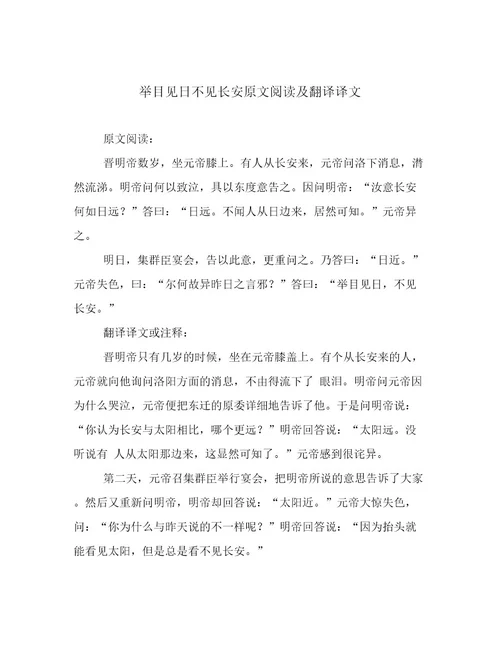 举目见日不见长安原文阅读及翻译译文

原文阅读：

晋明帝数岁，坐元帝膝上。有人从长安来，元帝问洛下消息，潸然流涕。明帝问何以致泣，具以东度意告之。因问明帝：“汝意长安何如日远？”答曰：“日远。不闻人从日边来，居然可知。”元帝异之。

明日，集群臣宴会，告以此意，更重问之。乃答曰：“日近。”元帝失色，曰：“尔何故异昨日之言邪？”答曰：“举目见日，不见长安。”

翻译译文或注释：

晋明帝只有几岁的时候，坐在元帝膝盖上。有个从长安来的人，元帝就向他询问洛阳方面的消息，不由得流下了 眼泪。明帝问元帝因为什么哭泣，元帝便把东迁的原委详细地告诉了他。于是问明帝说：“你认为长安与太阳相比，哪个更远？”明帝回答说：“太阳远。没听说有 人从太阳那边来，这显然可知了。”元帝感到很诧异。

第二天，元帝召集群臣举行宴会，把明帝所说的意思告诉了大家。然后又重新问明帝，明帝却回答说：“太阳近。”元帝大惊失色，问：“你为什么与昨天说的不一样呢？”明帝回答说：“因为抬头就能看见太阳，但是总是看不见长安。”